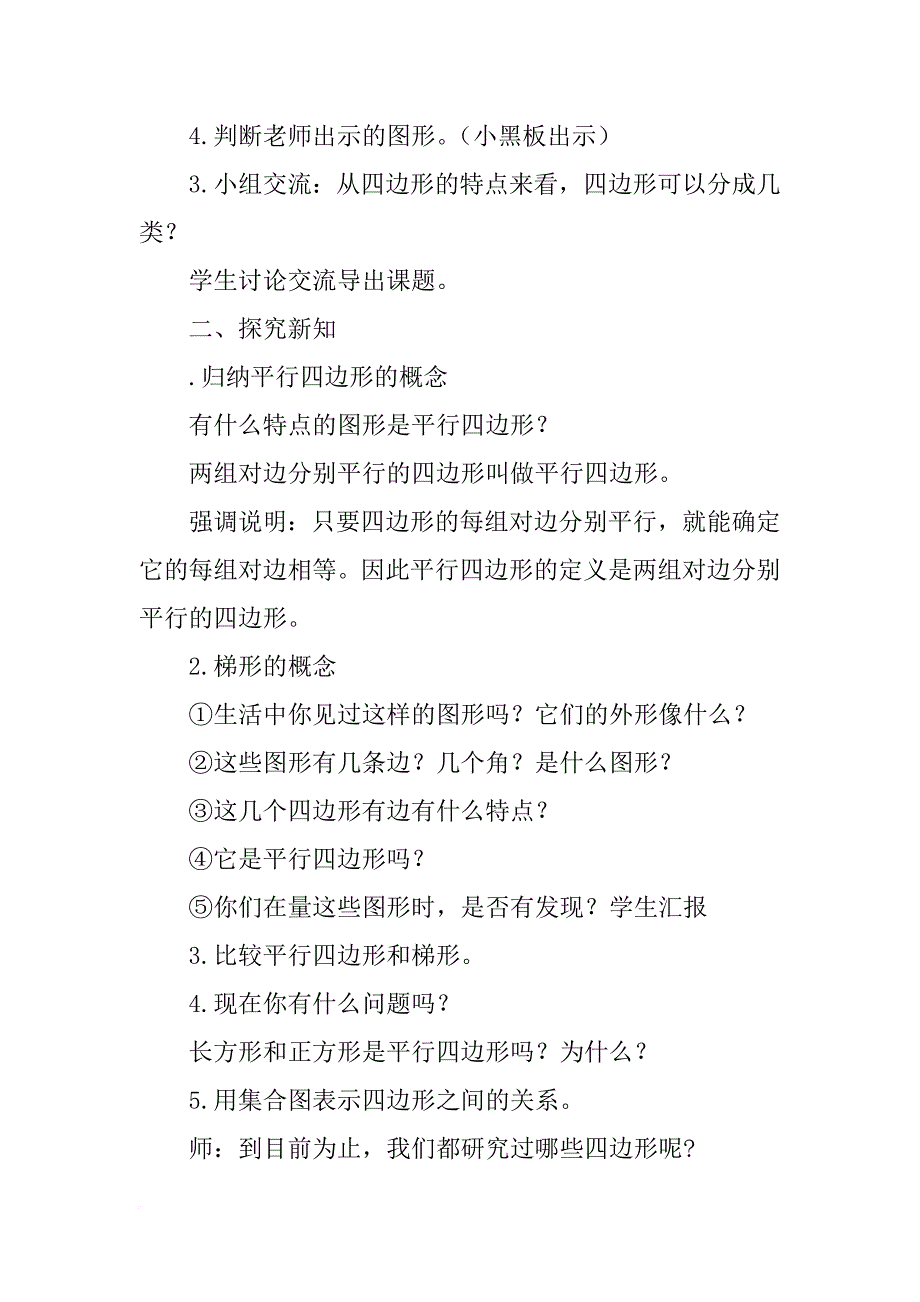 4.判断老师出示的图形。（小黑板出示）

3.小组交流：从四边形的特点来看，四边形可以分成几类？

学生讨论交流导出课题。

二、探究新知

.归纳平行四边形的概念

有什么特点的图形是平行四边形？

两组对边分别平行的四边形叫做平行四边形。

强调说明：只要四边形的每组对边分别平行，就能确定它的每组对边相等。因此平行四边形的定义是两组对边分别平行的四边形。

2.梯形的概念

①生活中你见过这样的图形吗？它们的外形像什么？

②这些图形有几条边？几个角？是什么图形？

③这几个四边形有边有什么特点？

④它是平行四边形吗？

⑤你们在量这些图形时，是否有发现？学生汇报

3.比较平行四边形和梯形。

4.现在你有什么问题吗？

长方形和正方形是平行四边形吗？为什么？

5.用集合图表示四边形之间的关系。

师：到目前为止，我们都研究过哪些四边形呢?